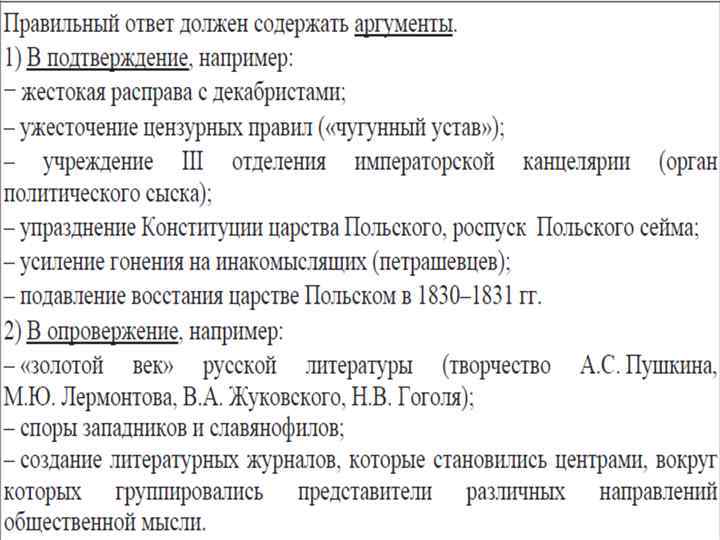 Правильный ответ должен содержать аргументы.
1) В подтверждение, например:
− жестокая расправа с декабристами;
– ужесточение цензурных правил («чугунный устав»);
– учреждение III отделения императорской канцелярии (орган политического сыска);
– упразднение Конституции царства Польского, роспуск Польского сейма;
– усиление гонения на инакомыслящих (петрашевцев);
– подавление восстания царстве Польском в 1830–1831 гг.
2) В опровержение, например:
– «золотой век» русской литературы (творчество А.С. Пушкина, М.Ю. Лермонтова, В.А. Жуковского, Н.В. Гоголя);
– споры западников и славянофилов;
– создание литературных журналов, которые становились центрами, вокруг которых группировались представители различных направлений общественной мысли.